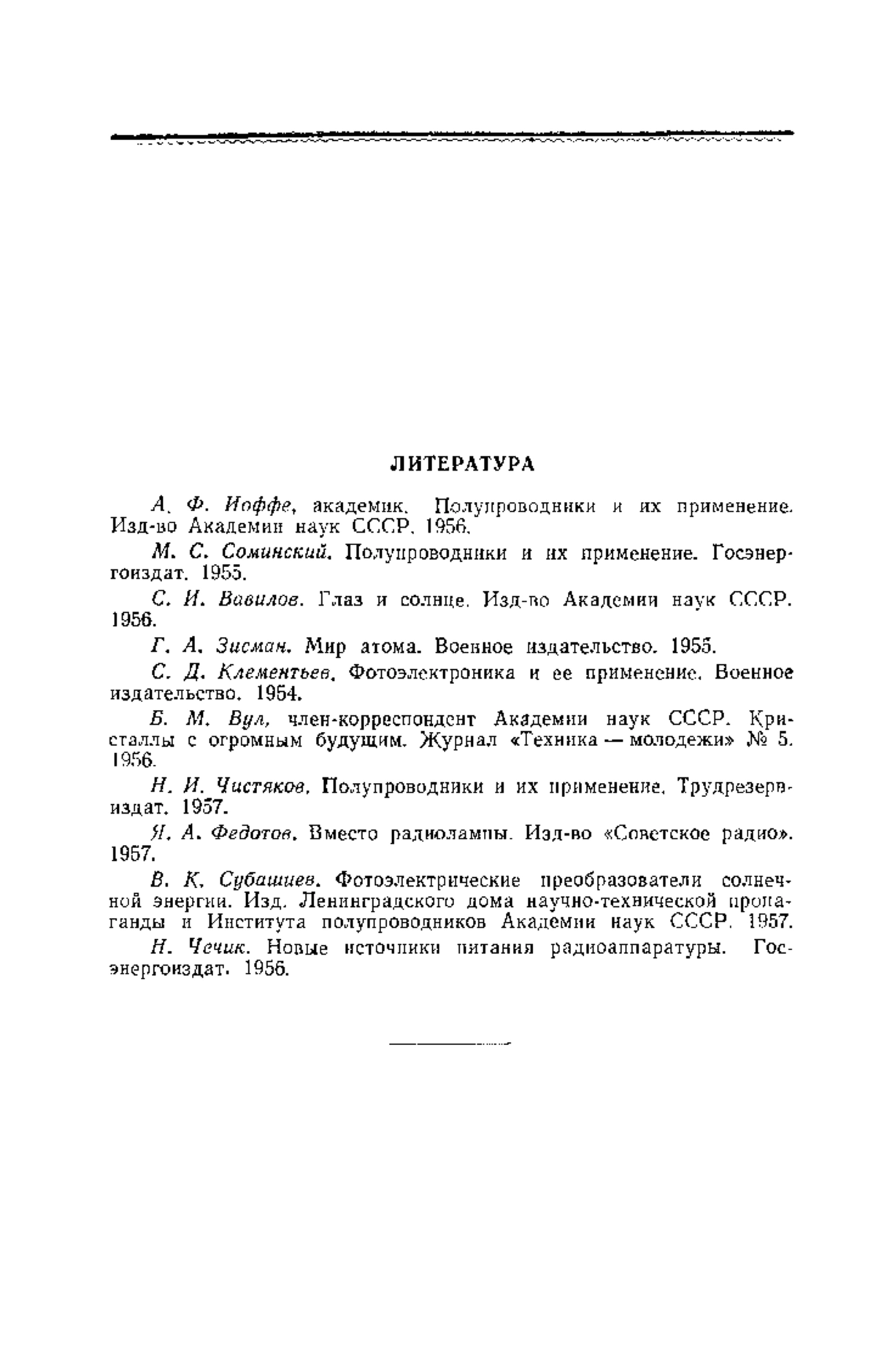 ЛИТЕРАТУРА

А. Ф. Иоффе, академик. Полупроводники и их применение. Изд-во Академии наук СССР. 1956.

М. С. Соминский. Полупроводники и их применение. Госэнергоиздат. 1955.

С. И. Вавилов. Глаз и солнце. Изд-во Академии наук СССР. 1956.

Г. А. Зисман. Мир атома. Военное издательство. 1955.

С. Д. Клементьев. Фотоэлектроника и ее применение. Военное издательство. 1954.

Б. М. Вул, член-корреспондент Академии наук СССР. Кристаллы с огромным будущим. Журнал «Техника — молодежи» № 5. 1956.

Н. И. Чистяков. Полупроводники и их применение. Трудрезервиздат. 1957.

Я. А. Федотов. Вместо радиолампы. Изд-во «Советское радио». 1957.

В. К. Субашиев. Фотоэлектрические преобразователи солнечной энергии. Изд. Ленинградского дома научно-технической пропаганды и Института полупроводников Академии наук СССР. 1957.

Н. Чечик. Новые источники питания радиоаппаратуры. Госэнергоиздат. 1956.